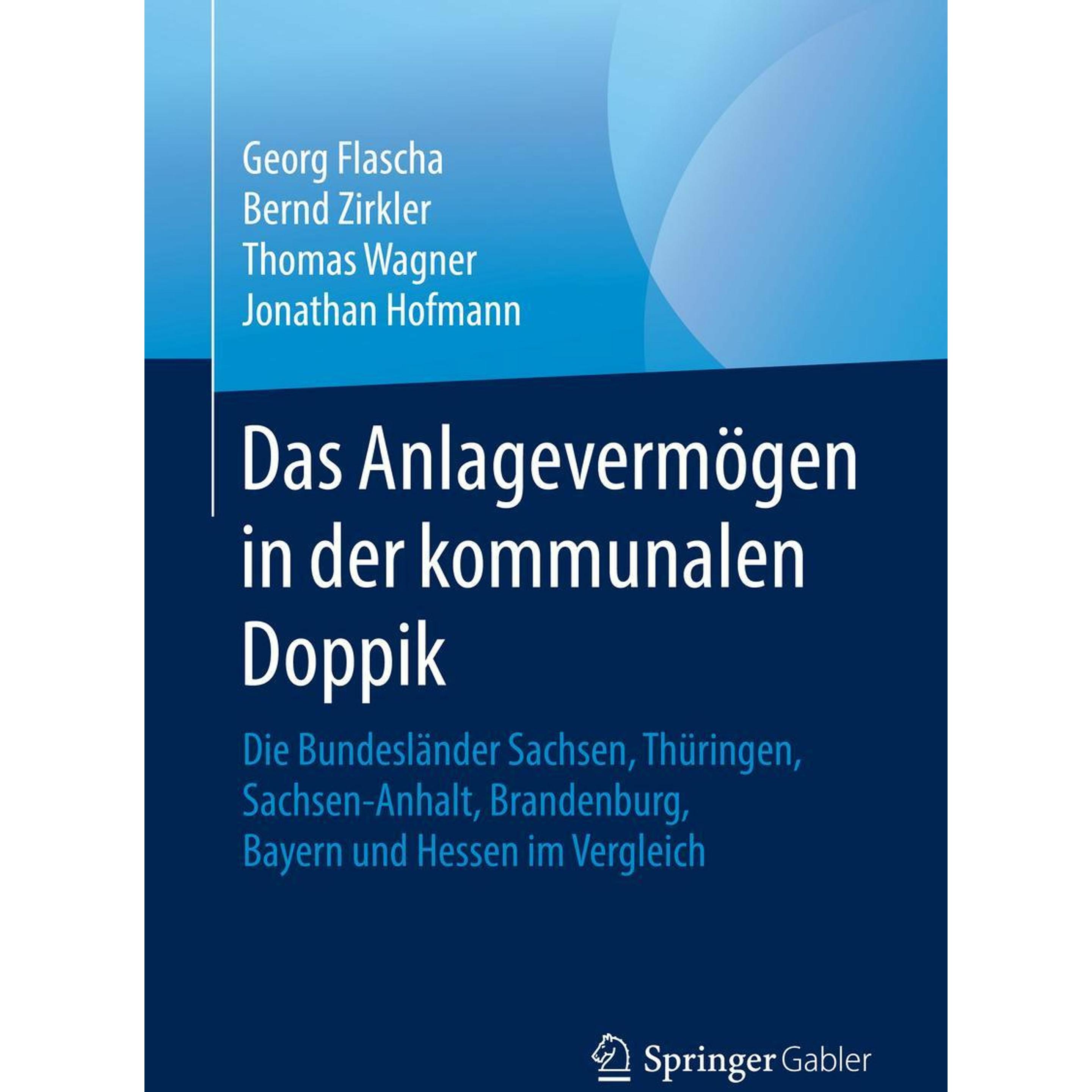 Georg Flascha
Bernd Zirkler
Thomas Wagner
Jonathan Hofmann

Das Anlagevermögen in der kommunalen Doppik

Die Bundesländer Sachsen, Thüringen, Sachsen-Anhalt, Brandenburg, Bayern und Hessen im Vergleich

Springer Gabler